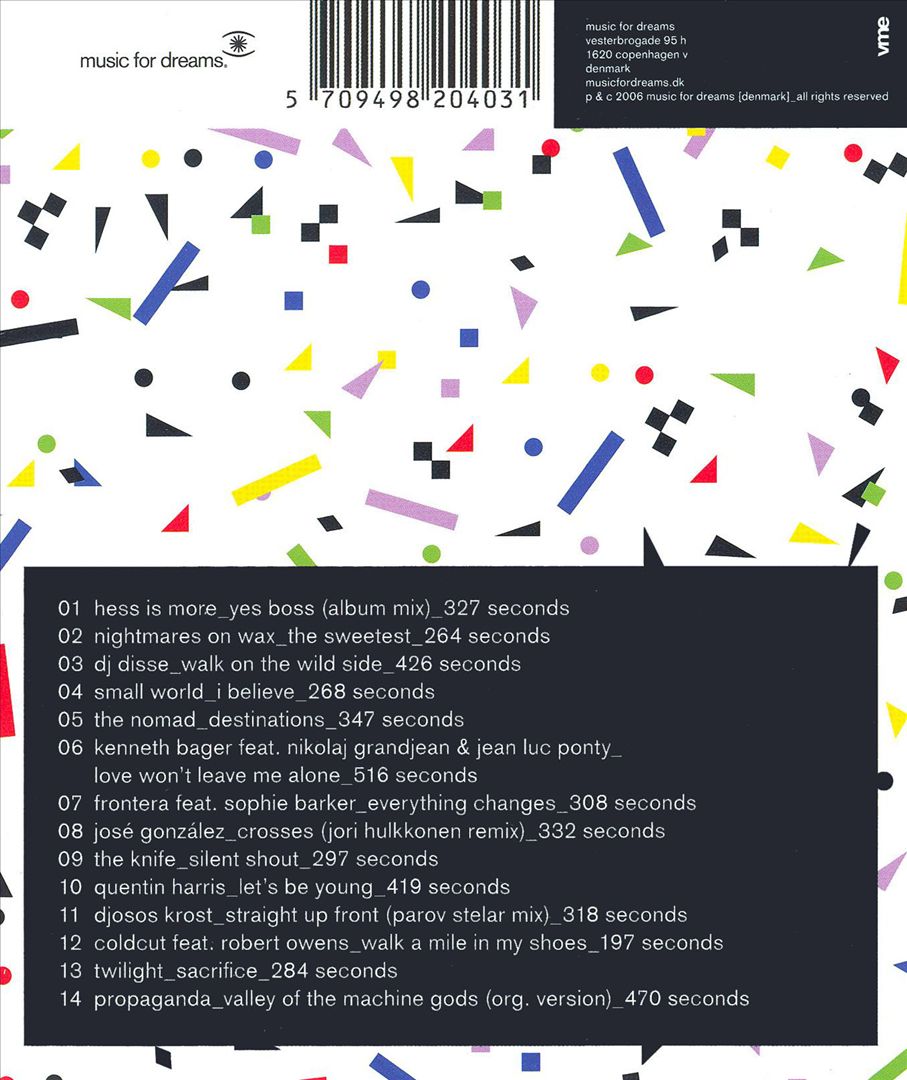 music for dreams.

5 709498 204031

music for dreams
vesterbrogade 95 h
1620 copenhagen v
denmark
musicfordreams.dk
p & c 2006 music for dreams [denmark]_all rights reserved

vme

01 hess is more_yes boss (album mix)_327 seconds
02 nightmares on wax_the sweetest_264 seconds
03 dj disse_walk on the wild side_426 seconds
04 small world_i believe_268 seconds
05 the nomad_destinations_347 seconds
06 kenneth bager feat. nikolaj grandjean & jean luc ponty_ love won't leave me alone_516 seconds
07 frontera feat. sophie barker_everything changes_308 seconds
08 josé gonzález_crosses (jori hulkkonen remix)_332 seconds
09 the knife_silent shout_297 seconds
10 quentin harris_let's be young_419 seconds
11 djosos krost_straight up front (parov stelar mix)_318 seconds
12 coldcut feat. robert owens_walk a mile in my shoes_197 seconds
13 twilight_sacrifice_284 seconds
14 propaganda_valley of the machine gods (org. version)_470 seconds